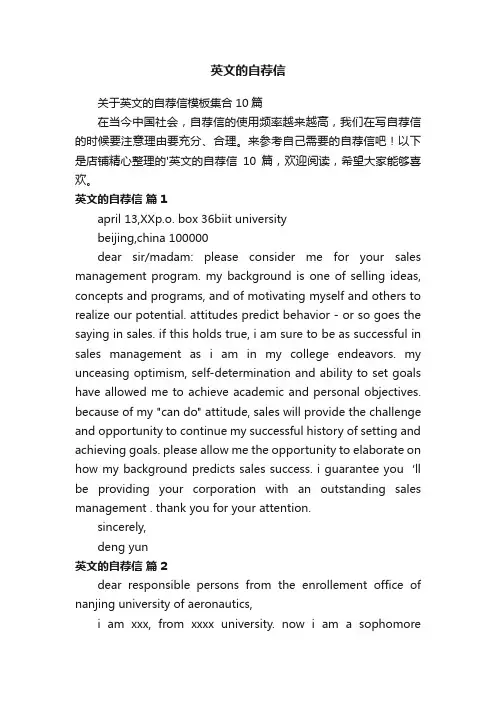 英文的自荐信

关于英文的自荐信模板集合 10 篇

在当今中国社会，自荐信的使用频率越来越高，我们在写自荐信的时候要注意理由要充分、合理。来参考自己需要的自荐信吧！以下是店铺精心整理的'英文的自荐信 10 篇，欢迎阅读，希望大家能够喜欢。

英文的自荐信 篇 1

april 13,XXp.o. box 36biit university

beijing,china 100000

dear sir/madam: please consider me for your sales management program. my background is one of selling ideas, concepts and programs, and of motivating myself and others to realize our potential. attitudes predict behavior - or so goes the saying in sales. if this holds true, i am sure to be as successful in sales management as i am in my college endeavors. my unceasing optimism, self-determination and ability to set goals have allowed me to achieve academic and personal objectives. because of my "can do" attitude, sales will provide the challenge and opportunity to continue my successful history of setting and achieving goals. please allow me the opportunity to elaborate on how my background predicts sales success. i guarantee you 'll be providing your corporation with an outstanding sales management . thank you for your attention.

sincerely,

deng yun

英文的自荐信 篇 2

dear responsible persons from the enrollement office of nanjing university of aeronautics,

i am xxx, from xxxx university. now i am a sophomore